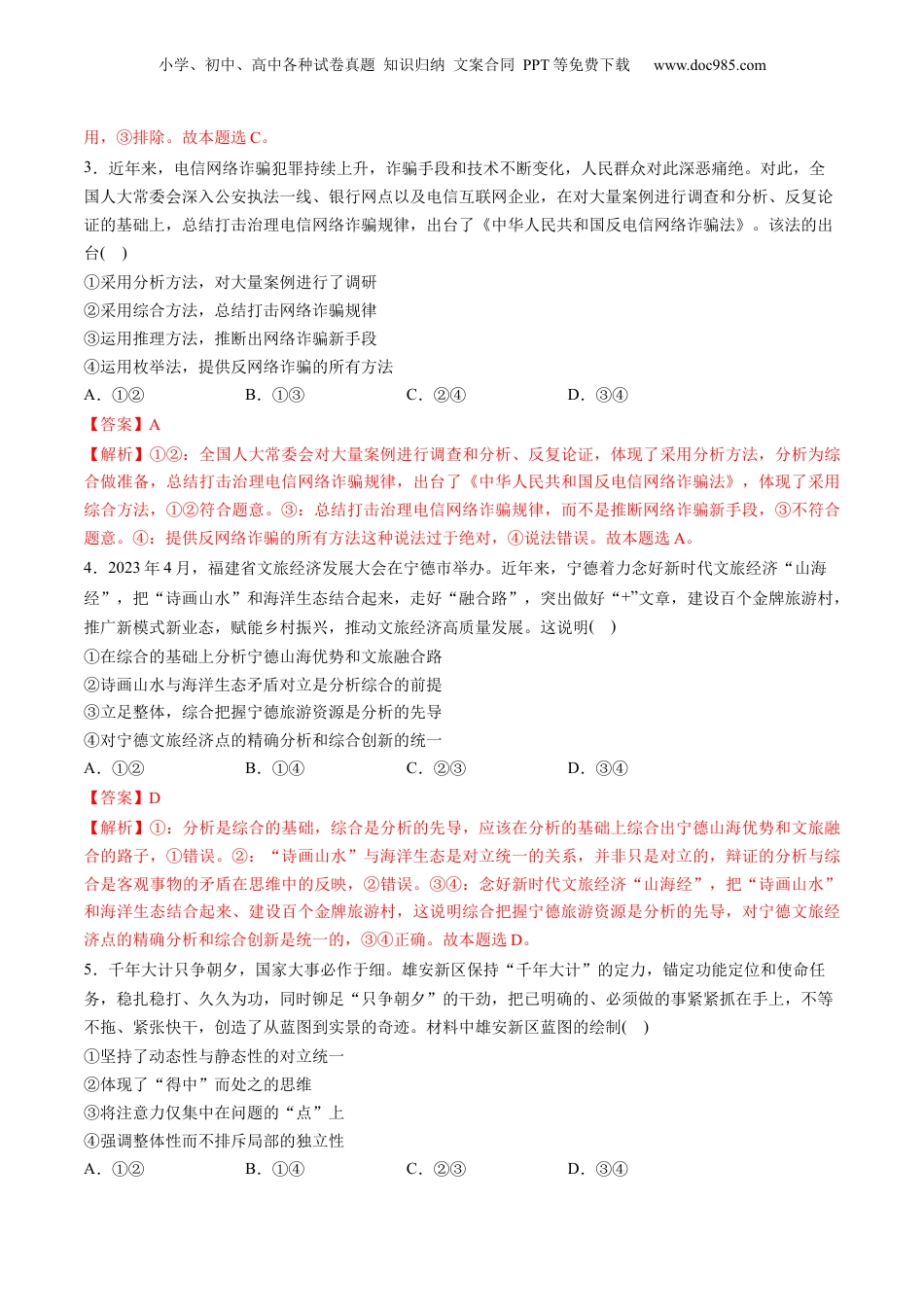 小学、初中、高中各种试卷真题 知识归纳 文案合同 PPT 等免费下载 www.doc985.com

用，③排除。故本题选 C。

3．近年来，电信网络诈骗犯罪持续上升，诈骗手段和技术不断变化，人民群众对此深恶痛绝。对此，全国人大常委会深入公安执法一线、银行网点以及电信互联网企业，在对大量案例进行调查和分析、反复论证的基础上，总结打击治理电信网络诈骗规律，出台了《中华人民共和国反电信网络诈骗法》。该法的出台( )

①采用分析方法，对大量案例进行了调研

②采用综合方法，总结打击网络诈骗规律

③运用推理方法，推断出网络诈骗新手段

④运用枚举法，提供反网络诈骗的所有方法

A．①② B．①③ C．②④ D．③④

【答案】A

【解析】①②：全国人大常委会对大量案例进行调查和分析、反复论证，体现了采用分析方法，分析为综合做准备，总结打击治理电信网络诈骗规律，出台了《中华人民共和国反电信网络诈骗法》，体现了采用综合方法，①②符合题意。③：总结打击治理电信网络诈骗规律，而不是推断网络诈骗新手段，③不符合题意。④：提供反网络诈骗的所有方法这种说法过于绝对，④说法错误。故本题选 A。

4．2023 年 4 月，福建省文旅经济发展大会在宁德市举办。近年来，宁德着力念好新时代文旅经济“山海经”，把“诗画山水”和海洋生态结合起来，走好“融合路”，突出做好“+”文章，建设百个金牌旅游村，推广新模式新业态，赋能乡村振兴，推动文旅经济高质量发展。这说明( )

①在综合的基础上分析宁德山海优势和文旅融合路

②诗画山水与海洋生态矛盾对立是分析综合的前提

③立足整体，综合把握宁德旅游资源是分析的先导

④对宁德文旅经济点的精确分析和综合创新的统一

A．①② B．①④ C．②③ D．③④

【答案】D

【解析】①：分析是综合的基础，综合是分析的先导，应该在分析的基础上综合出宁德山海优势和文旅融合的路子，①错误。②：“诗画山水”与海洋生态是对立统一的关系，并非只是对立的，辩证的分析与综合是客观事物的矛盾在思维中的反映，②错误。③④：念好新时代文旅经济“山海经”，把“诗画山水”和海洋生态结合起来、建设百个金牌旅游村，这说明综合把握宁德旅游资源是分析的先导，对宁德文旅经济点的精确分析和综合创新是统一的，③④正确。故本题选 D。

5．千年大计只争朝夕，国家大事必作于细。雄安新区保持“千年大计”的定力，锚定功能定位和使命任务，稳扎稳打、久久为功，同时铆足“只争朝夕”的干劲，把已明确的、必须做的事紧紧抓在手上，不等不拖、紧张快干，创造了从蓝图到实景的奇迹。材料中雄安新区蓝图的绘制( )

①坚持了动态性与静态性的对立统一

②体现了“得中”而处之的思维

③将注意力仅集中在问题的“点”上

④强调整体性而不排斥局部的独立性

A．①② B．①④ C．②③ D．③④